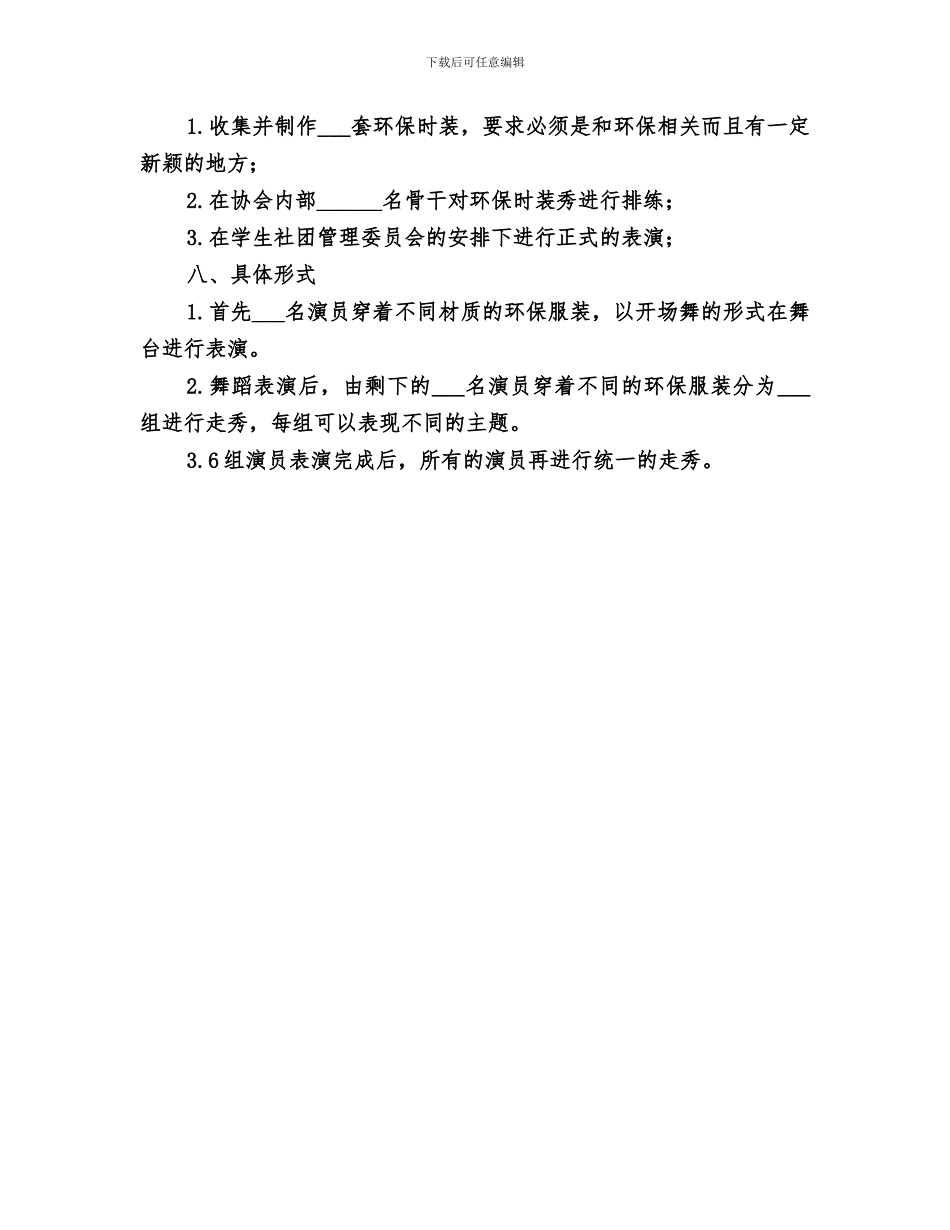 下载后可任意编辑

1.收集并制作___套环保时装，要求必须是和环保相关而且有一定新颖的地方；

2.在协会内部______名骨干对环保时装秀进行排练；

3.在学生社团管理委员会的安排下进行正式的表演；

八、具体形式

1.首先___名演员穿着不同材质的环保服装，以开场舞的形式在舞台进行表演。

2.舞蹈表演后，由剩下的___名演员穿着不同的环保服装分为___组进行走秀，每组可以表现不同的主题。

3.6组演员表演完成后，所有的演员再进行统一的走秀。